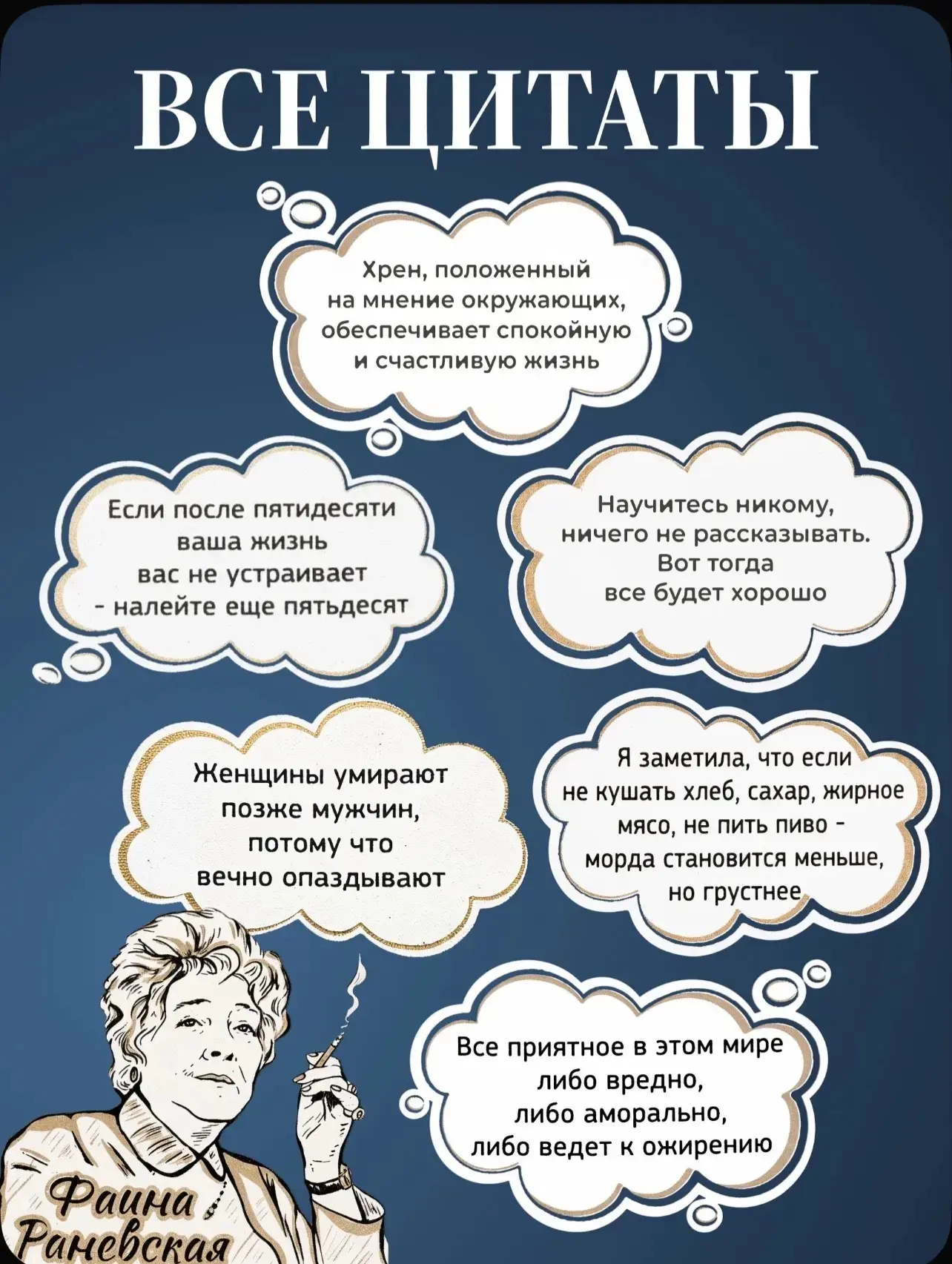 ВСЕ ЦИТАТЫ

Хрен, положенный на мнение окружающих, обеспечивает спокойную и счастливую жизнь

Если после пятидесяти ваша жизнь вас не устраивает - налейте еще пятьдесят

Научитесь никому, ничего не рассказывать. Вот тогда все будет хорошо

Женщины умирают позже мужчин, потому что вечно опаздывают

Я заметила, что если не кушать хлеб, сахар, жирное мясо, не пить пиво - морда становится меньше, но грустнее

Все приятное в этом мире либо вредно, либо аморально, либо ведет к ожирению

Фаина Раневская